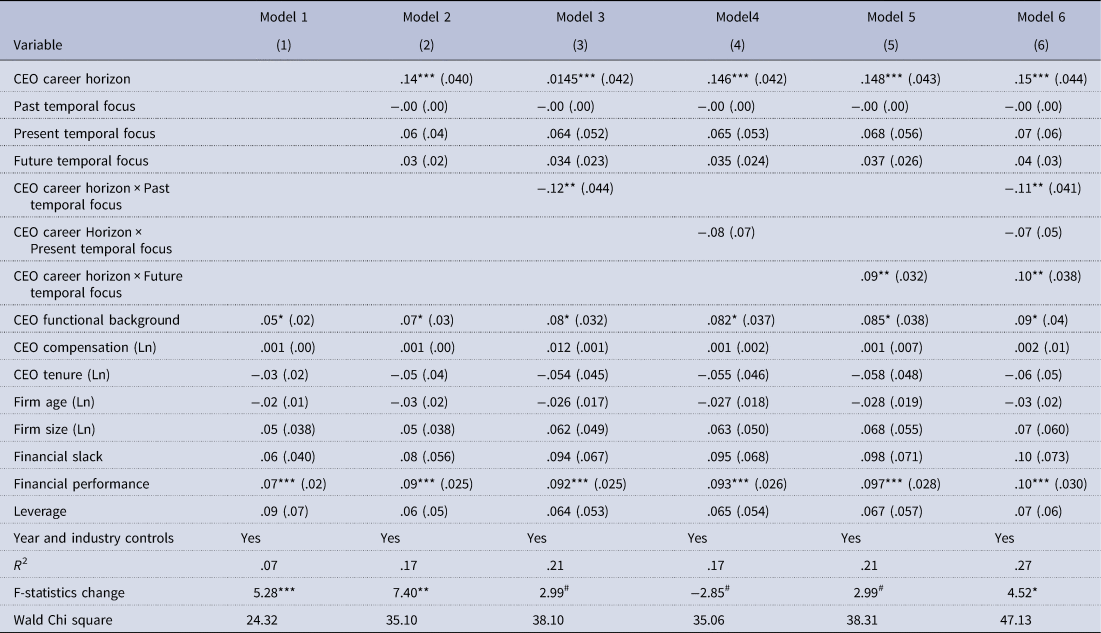 | Variable | Model 1 (1) | Model 2 (2) | Model 3 (3) | Model4 (4) | Model 5 (5) | Model 6 (6) |
|---|---|---|---|---|---|---|
| CEO career horizon | | .14*** (.040) | .0145*** (.042) | .146*** (.042) | .148*** (.043) | .15*** (.044) |
| Past temporal focus | | −.00 (.00) | −.00 (.00) | −.00 (.00) | −.00 (.00) | −.00 (.00) |
| Present temporal focus | | .06 (.04) | .064 (.052) | .065 (.053) | .068 (.056) | .07 (.06) |
| Future temporal focus | | .03 (.02) | .034 (.023) | .035 (.024) | .037 (.026) | .04 (.03) |
| CEO career horizon × Past temporal focus | | | −.12** (.044) | | | −.11** (.041) |
| CEO career Horizon × Present temporal focus | | | | −.08 (.07) | | −.07 (.05) |
| CEO career horizon × Future temporal focus | | | | | .09** (.032) | .10** (.038) |
| CEO functional background | .05* (.02) | .07* (.03) | .08* (.032) | .082* (.037) | .085* (.038) | .09* (.04) |
| CEO compensation (Ln) | .001 (.00) | .001 (.00) | .012 (.001) | .001 (.002) | .001 (.007) | .002 (.01) |
| CEO tenure (Ln) | −.03 (.02) | −.05 (.04) | −.054 (.045) | −.055 (.046) | −.058 (.048) | −.06 (.05) |
| Firm age (Ln) | −.02 (.01) | −.03 (.02) | −.026 (.017) | −.027 (.018) | −.028 (.019) | −.03 (.02) |
| Firm size (Ln) | .05 (.038) | .05 (.038) | .062 (.049) | .063 (.050) | .068 (.055) | .07 (.060) |
| Financial slack | .06 (.040) | .08 (.056) | .094 (.067) | .095 (.068) | .098 (.071) | .10 (.073) |
| Financial performance | .07*** (.02) | .09*** (.025) | .092*** (.025) | .093*** (.026) | .097*** (.028) | .10*** (.030) |
| Leverage | .09 (.07) | .06 (.05) | .064 (.053) | .065 (.054) | .067 (.057) | .07 (.06) |
| Year and industry controls | Yes | Yes | Yes | Yes | Yes | Yes |
| $R^2$ | .07 | .17 | .21 | .17 | .21 | .27 |
| F-statistics change | 5.28*** | 7.40** | 2.99# | −2.85# | 2.99# | 4.52* |
| Wald Chi square | 24.32 | 35.10 | 38.10 | 35.06 | 38.31 | 47.13 |